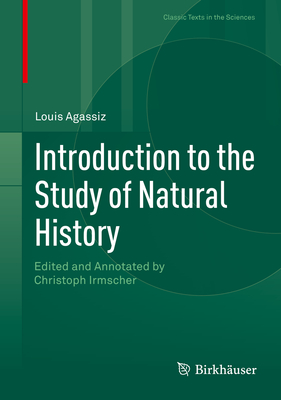 Classic Texts in the Sciences

Louis Agassiz

Introduction to the Study of Natural History

Edited and Annotated by Christoph Irmscher

Birkhäuser